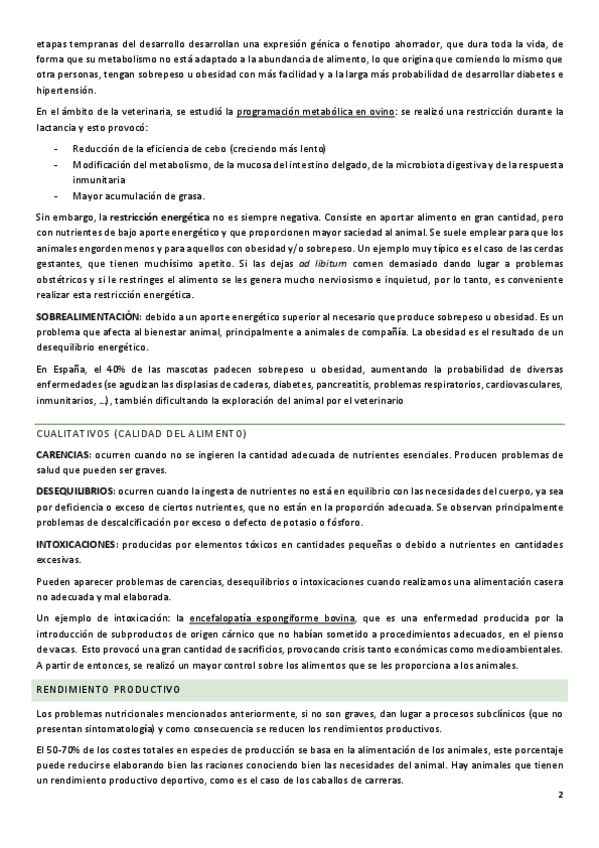 etapas tempranas del desarrollo desarrollan una expresión génica o fenotipo ahorrador, que dura toda la vida, de forma que su metabolismo no está adaptado a la abundancia de alimento, lo que origina que comiendo lo mismo que otra personas, tengan sobrepeso u obesidad con más facilidad y a la larga más probabilidad de desarrollar diabetes e hipertensión.

En el ámbito de la veterinaria, se estudió la programación metabólica en ovino: se realizó una restricción durante la lactancia y esto provocó:

- Reducción de la eficiencia de cebo (creciendo más lento)
- Modificación del metabolismo, de la mucosa del intestino delgado, de la microbiota digestiva y de la respuesta inmunitaria
- Mayor acumulación de grasa.

Sin embargo, la restricción energética no es siempre negativa. Consiste en aportar alimento en gran cantidad, pero con nutrientes de bajo aporte energético y que proporcionen mayor saciedad al animal. Se suele emplear para que los animales engorden menos y para aquellos con obesidad y/o sobrepeso. Un ejemplo muy típico es el caso de las cerdas gestantes, que tienen muchísimo apetito. Si las dejas ad libitum comen demasiado dando lugar a problemas obstétricos y si le restringes el alimento se les genera mucho nerviosismo e inquietud, por lo tanto, es conveniente realizar esta restricción energética.

SOBREALIMENTACIÓN: debido a un aporte energético superior al necesario que produce sobrepeso u obesidad. Es un problema que afecta al bienestar animal, principalmente a animales de compañía. La obesidad es el resultado de un desequilibrio energético.

En España, el 40% de las mascotas padecen sobrepeso u obesidad, aumentando la probabilidad de diversas enfermedades (se agudizan las displasias de caderas, diabetes, pancreatitis, problemas respiratorios, cardiovasculares, inmunitarios, …), también dificultando la exploración del animal por el veterinario

CUALITATIVOS (CALIDAD DEL ALIMENTO)

CARENCIAS: ocurren cuando no se ingieren la cantidad adecuada de nutrientes esenciales. Producen problemas de salud que pueden ser graves.

DESEQUILIBRIOS: ocurren cuando la ingesta de nutrientes no está en equilibrio con las necesidades del cuerpo, ya sea por deficiencia o exceso de ciertos nutrientes, que no están en la proporción adecuada. Se observan principalmente problemas de descalcificación por exceso o defecto de potasio o fósforo.

INTOXICACIONES: producidas por elementos tóxicos en cantidades pequeñas o debido a nutrientes en cantidades excesivas.

Pueden aparecer problemas de carencias, desequilibrios o intoxicaciones cuando realizamos una alimentación casera no adecuada y mal elaborada.

Un ejemplo de intoxicación: la encefalopatía espongiforme bovina, que es una enfermedad producida por la introducción de subproductos de origen cárnico que no habían sometido a procedimientos adecuados, en el pienso de vacas. Esto provocó una gran cantidad de sacrificios, provocando crisis tanto económicas como medioambientales. A partir de entonces, se realizó un mayor control sobre los alimentos que se les proporciona a los animales.

RENDIMIENTO PRODUCTIVO

Los problemas nutricionales mencionados anteriormente, si no son graves, dan lugar a procesos subclínicos (que no presentan sintomatología) y como consecuencia se reducen los rendimientos productivos.

El 50-70% de los costes totales en especies de producción se basa en la alimentación de los animales, este porcentaje puede reducirse elaborando bien las raciones conociendo bien las necesidades del animal. Hay animales que tienen un rendimiento productivo deportivo, como es el caso de los caballos de carreras.

2